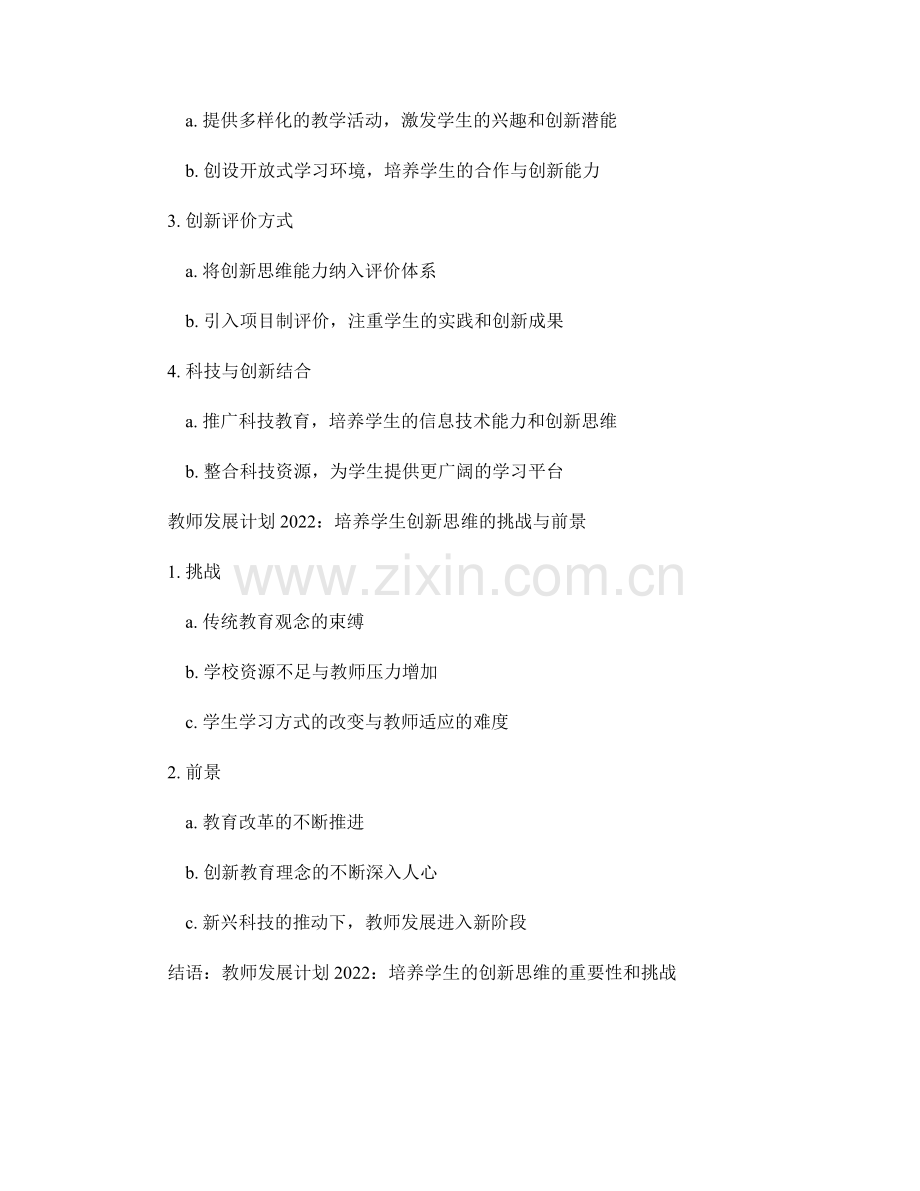 a. 提供多样化的教学活动，激发学生的兴趣和创新潜能

b. 创设开放式学习环境，培养学生的合作与创新能力

3. 创新评价方式

a. 将创新思维能力纳入评价体系

b. 引入项目制评价，注重学生的实践和创新成果

4. 科技与创新结合

a. 推广科技教育，培养学生的信息技术能力和创新思维

b. 整合科技资源，为学生提供更广阔的学习平台

教师发展计划 2022：培养学生创新思维的挑战与前景

1. 挑战

www.zixin.com.cn

a. 传统教育观念的束缚

b. 学校资源不足与教师压力增加

c. 学生学习方式的改变与教师适应的难度

2. 前景

a. 教育改革的不断推进

b. 创新教育理念的不断深入人心

c. 新兴科技的推动下，教师发展进入新阶段

结语：教师发展计划 2022：培养学生的创新思维的重要性和挑战